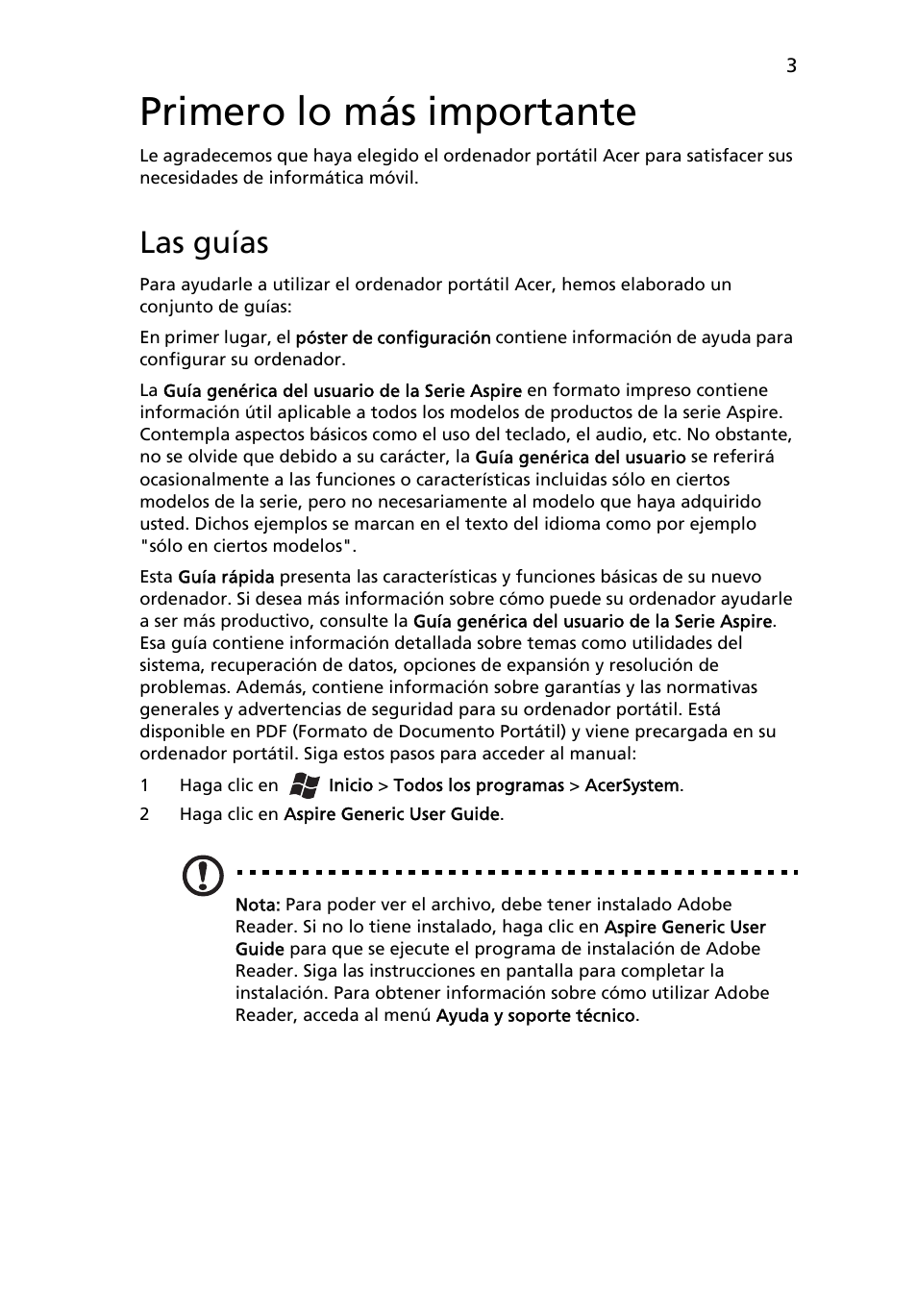 3

Primero lo más importante

Le agradecemos que haya elegido el ordenador portátil Acer para satisfacer sus necesidades de informática móvil.

Las guías

Para ayudarle a utilizar el ordenador portátil Acer, hemos elaborado un conjunto de guías:

En primer lugar, el póster de configuración contiene información de ayuda para configurar su ordenador.

La Guía genérica del usuario de la Serie Aspire en formato impreso contiene información útil aplicable a todos los modelos de productos de la serie Aspire. Contempla aspectos básicos como el uso del teclado, el audio, etc. No obstante, no se olvide que debido a su carácter, la Guía genérica del usuario se referirá ocasionalmente a las funciones o características incluidas sólo en ciertos modelos de la serie, pero no necesariamente al modelo que haya adquirido usted. Dichos ejemplos se marcan en el texto del idioma como por ejemplo "sólo en ciertos modelos".

Esta Guía rápida presenta las características y funciones básicas de su nuevo ordenador. Si desea más información sobre cómo puede su ordenador ayudarle a ser más productivo, consulte la Guía genérica del usuario de la Serie Aspire. Esa guía contiene información detallada sobre temas como utilidades del sistema, recuperación de datos, opciones de expansión y resolución de problemas. Además, contiene información sobre garantías y las normativas generales y advertencias de seguridad para su ordenador portátil. Está disponible en PDF (Formato de Documento Portátil) y viene precargada en su ordenador portátil. Siga estos pasos para acceder al manual:

1 Haga clic en Inicio > Todos los programas > AcerSystem.

2 Haga clic en Aspire Generic User Guide.

Nota: Para poder ver el archivo, debe tener instalado Adobe Reader. Si no lo tiene instalado, haga clic en Aspire Generic User Guide para que se ejecute el programa de instalación de Adobe Reader. Siga las instrucciones en pantalla para completar la instalación. Para obtener información sobre cómo utilizar Adobe Reader, acceda al menú Ayuda y soporte técnico.